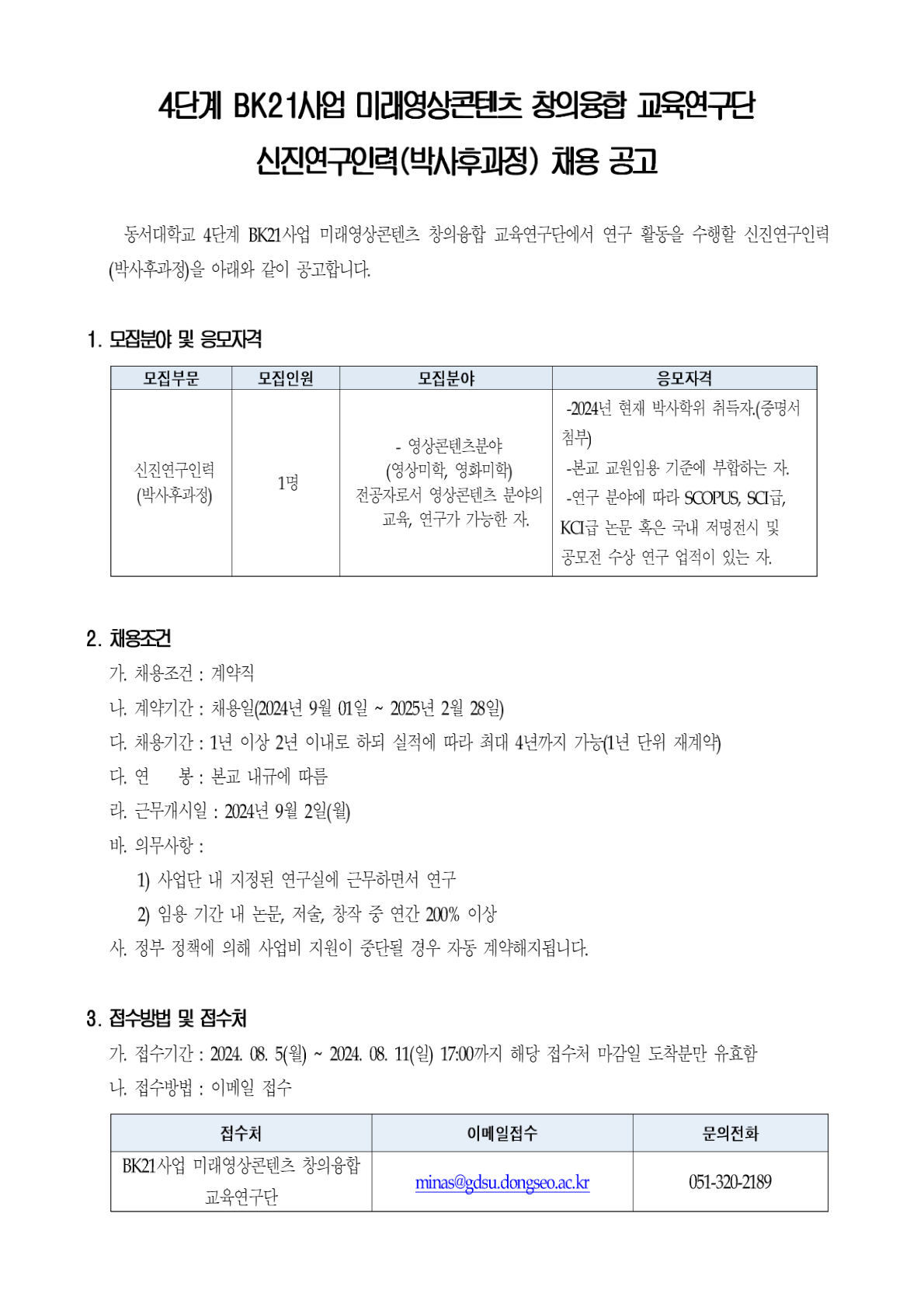 4단계 BK21사업 미래영상콘텐츠 창의융합 교육연구단
신진연구인력(박사후과정) 채용 공고

동서대학교 4단계 BK21사업 미래영상콘텐츠 창의융합 교육연구단에서 연구 활동을 수행할 신진연구인력(박사후과정)을 아래와 같이 공고합니다.

1. 모집분야 및 응모자격

| 모집부문 | 모집인원 | 모집분야 | 응모자격 |
|---|---|---|---|
| 신진연구인력 (박사후과정) | 1명 | - 영상콘텐츠분야 (영상미학, 영화미학) 전공자로서 영상콘텐츠 분야의 교육, 연구가 가능한 자. | -2024년 현재 박사학위 취득자.(증명서 첨부) -본교 교원임용 기준에 부합하는 자. -연구 분야에 따라 SCOPUS, SCI급, KCI급 논문 혹은 국내 저명전시 및 공모전 수상 연구 업적이 있는 자. |

2. 채용조건
가. 채용조건 : 계약직
나. 계약기간 : 채용일(2024년 9월 01일 ~ 2025년 2월 28일)
다. 채용기간 : 1년 이상 2년 이내로 하되 실적에 따라 최대 4년까지 가능(1년 단위 재계약)
다. 연 봉 : 본교 내규에 따름
라. 근무개시일 : 2024년 9월 2일(월)
바. 의무사항 :
1) 사업단 내 지정된 연구실에 근무하면서 연구
2) 임용 기간 내 논문, 저술, 창작 중 연간 200% 이상
사. 정부 정책에 의해 사업비 지원이 중단될 경우 자동 계약해지됩니다.

3. 접수방법 및 접수처
가. 접수기간 : 2024. 08. 5(월) ~ 2024. 08. 11(일) 17:00까지 해당 접수처 마감일 도착분만 유효함
나. 접수방법 : 이메일 접수

| 접수처 | 이메일접수 | 문의전화 |
|---|---|---|
| BK21사업 미래영상콘텐츠 창의융합 교육연구단 | minas@gdsu.dongseo.ac.kr | 051-320-2189 |